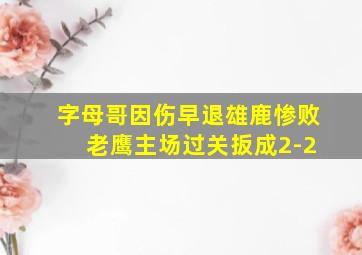 字母哥因伤早退雄鹿惨败
老鹰主场过关扳成2-2